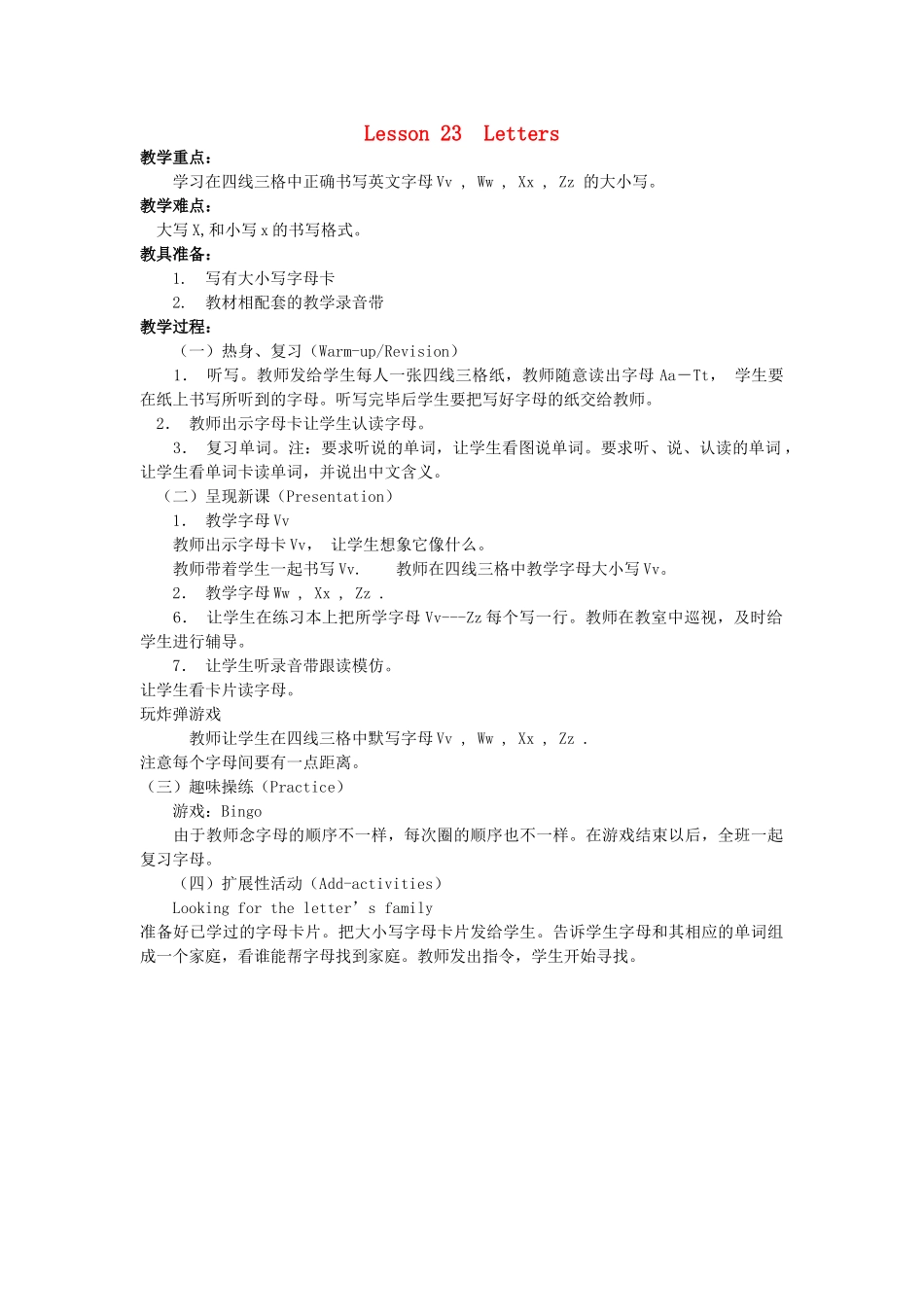 Lesson 23 Letters

教学重点：

学习在四线三格中正确书写英文字母 Vv ， Ww ， Xx ， Zz 的大小写。

教学难点：

大写 X,和小写 x 的书写格式。

教具准备：

1. 写有大小写字母卡

2. 教材相配套的教学录音带

教学过程：

（一）热身、复习（Warm-up/Revision）

1. 听写。教师发给学生每人一张四线三格纸，教师随意读出字母 Aa－Tt， 学生要在纸上书写所听到的字母。听写完毕后学生要把写好字母的纸交给教师。

2. 教师出示字母卡让学生认读字母。

3. 复习单词。注：要求听说的单词，让学生看图说单词。要求听、说、认读的单词，让学生看单词卡读单词，并说出中文含义。

（二）呈现新课（Presentation）

1. 教学字母 Vv

教师出示字母卡 Vv， 让学生想象它像什么。

教师带着学生一起书写 Vv. 教师在四线三格中教学字母大小写 Vv。

2. 教学字母 Ww ， Xx ， Zz .

6. 让学生在练习本上把所学字母 Vv---Zz 每个写一行。教师在教室中巡视，及时给学生进行辅导。

7. 让学生听录音带跟读模仿。

让学生看卡片读字母。

玩炸弹游戏

教师让学生在四线三格中默写字母 Vv ， Ww ， Xx ， Zz .

注意每个字母间要有一点距离。

（三）趣味操练（Practice）

游戏：Bingo

由于教师念字母的顺序不一样，每次圈的顺序也不一样。在游戏结束以后，全班一起复习字母。

（四）扩展性活动（Add-activities）

Looking for the letter’s family

准备好已学过的字母卡片。把大小写字母卡片发给学生。告诉学生字母和其相应的单词组成一个家庭，看谁能帮字母找到家庭。教师发出指令，学生开始寻找。